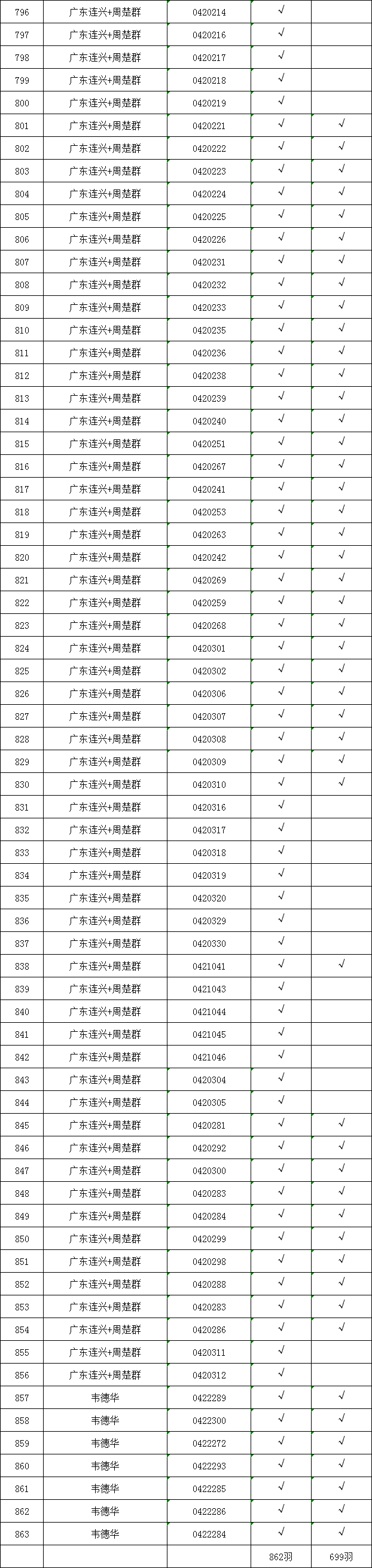 | 796 | 广东连兴+周楚群 | 0420214 | √ | |
|---|---|---|---|---|
| 797 | 广东连兴+周楚群 | 0420216 | √ | |
| 798 | 广东连兴+周楚群 | 0420217 | √ | |
| 799 | 广东连兴+周楚群 | 0420218 | √ | |
| 800 | 广东连兴+周楚群 | 0420219 | √ | |
| 801 | 广东连兴+周楚群 | 0420221 | √ | √ |
| 802 | 广东连兴+周楚群 | 0420222 | √ | √ |
| 803 | 广东连兴+周楚群 | 0420223 | √ | √ |
| 804 | 广东连兴+周楚群 | 0420224 | √ | √ |
| 805 | 广东连兴+周楚群 | 0420225 | √ | √ |
| 806 | 广东连兴+周楚群 | 0420226 | √ | √ |
| 807 | 广东连兴+周楚群 | 0420231 | √ | √ |
| 808 | 广东连兴+周楚群 | 0420232 | √ | √ |
| 809 | 广东连兴+周楚群 | 0420233 | √ | √ |
| 810 | 广东连兴+周楚群 | 0420235 | √ | √ |
| 811 | 广东连兴+周楚群 | 0420236 | √ | √ |
| 812 | 广东连兴+周楚群 | 0420238 | √ | √ |
| 813 | 广东连兴+周楚群 | 0420239 | √ | √ |
| 814 | 广东连兴+周楚群 | 0420240 | √ | √ |
| 815 | 广东连兴+周楚群 | 0420251 | √ | √ |
| 816 | 广东连兴+周楚群 | 0420267 | √ | √ |
| 817 | 广东连兴+周楚群 | 0420241 | √ | √ |
| 818 | 广东连兴+周楚群 | 0420253 | √ | √ |
| 819 | 广东连兴+周楚群 | 0420263 | √ | √ |
| 820 | 广东连兴+周楚群 | 0420242 | √ | √ |
| 821 | 广东连兴+周楚群 | 0420269 | √ | √ |
| 822 | 广东连兴+周楚群 | 0420259 | √ | √ |
| 823 | 广东连兴+周楚群 | 0420268 | √ | √ |
| 824 | 广东连兴+周楚群 | 0420301 | √ | √ |
| 825 | 广东连兴+周楚群 | 0420302 | √ | √ |
| 826 | 广东连兴+周楚群 | 0420306 | √ | √ |
| 827 | 广东连兴+周楚群 | 0420307 | √ | √ |
| 828 | 广东连兴+周楚群 | 0420308 | √ | √ |
| 829 | 广东连兴+周楚群 | 0420309 | √ | √ |
| 830 | 广东连兴+周楚群 | 0420310 | √ | √ |
| 831 | 广东连兴+周楚群 | 0420316 | √ | |
| 832 | 广东连兴+周楚群 | 0420317 | √ | |
| 833 | 广东连兴+周楚群 | 0420318 | √ | |
| 834 | 广东连兴+周楚群 | 0420319 | √ | |
| 835 | 广东连兴+周楚群 | 0420320 | √ | |
| 836 | 广东连兴+周楚群 | 0420329 | √ | |
| 837 | 广东连兴+周楚群 | 0420330 | √ | |
| 838 | 广东连兴+周楚群 | 0421041 | √ | √ |
| 839 | 广东连兴+周楚群 | 0421043 | √ | |
| 840 | 广东连兴+周楚群 | 0421044 | √ | |
| 841 | 广东连兴+周楚群 | 0421045 | √ | |
| 842 | 广东连兴+周楚群 | 0421046 | √ | |
| 843 | 广东连兴+周楚群 | 0420304 | √ | |
| 844 | 广东连兴+周楚群 | 0420305 | √ | |
| 845 | 广东连兴+周楚群 | 0420281 | √ | √ |
| 846 | 广东连兴+周楚群 | 0420292 | √ | √ |
| 847 | 广东连兴+周楚群 | 0420300 | √ | √ |
| 848 | 广东连兴+周楚群 | 0420283 | √ | √ |
| 849 | 广东连兴+周楚群 | 0420284 | √ | √ |
| 850 | 广东连兴+周楚群 | 0420299 | √ | √ |
| 851 | 广东连兴+周楚群 | 0420298 | √ | √ |
| 852 | 广东连兴+周楚群 | 0420288 | √ | √ |
| 853 | 广东连兴+周楚群 | 0420283 | √ | √ |
| 854 | 广东连兴+周楚群 | 0420286 | √ | √ |
| 855 | 广东连兴+周楚群 | 0420311 | √ | |
| 856 | 广东连兴+周楚群 | 0420312 | √ | |
| 857 | 韦德华 | 0422289 | √ | √ |
| 858 | 韦德华 | 0422300 | √ | √ |
| 859 | 韦德华 | 0422272 | √ | √ |
| 860 | 韦德华 | 0422293 | √ | √ |
| 861 | 韦德华 | 0422285 | √ | √ |
| 862 | 韦德华 | 0422286 | √ | √ |
| 863 | 韦德华 | 0422284 | √ | √ |
| | | | 862羽 | 699羽 |